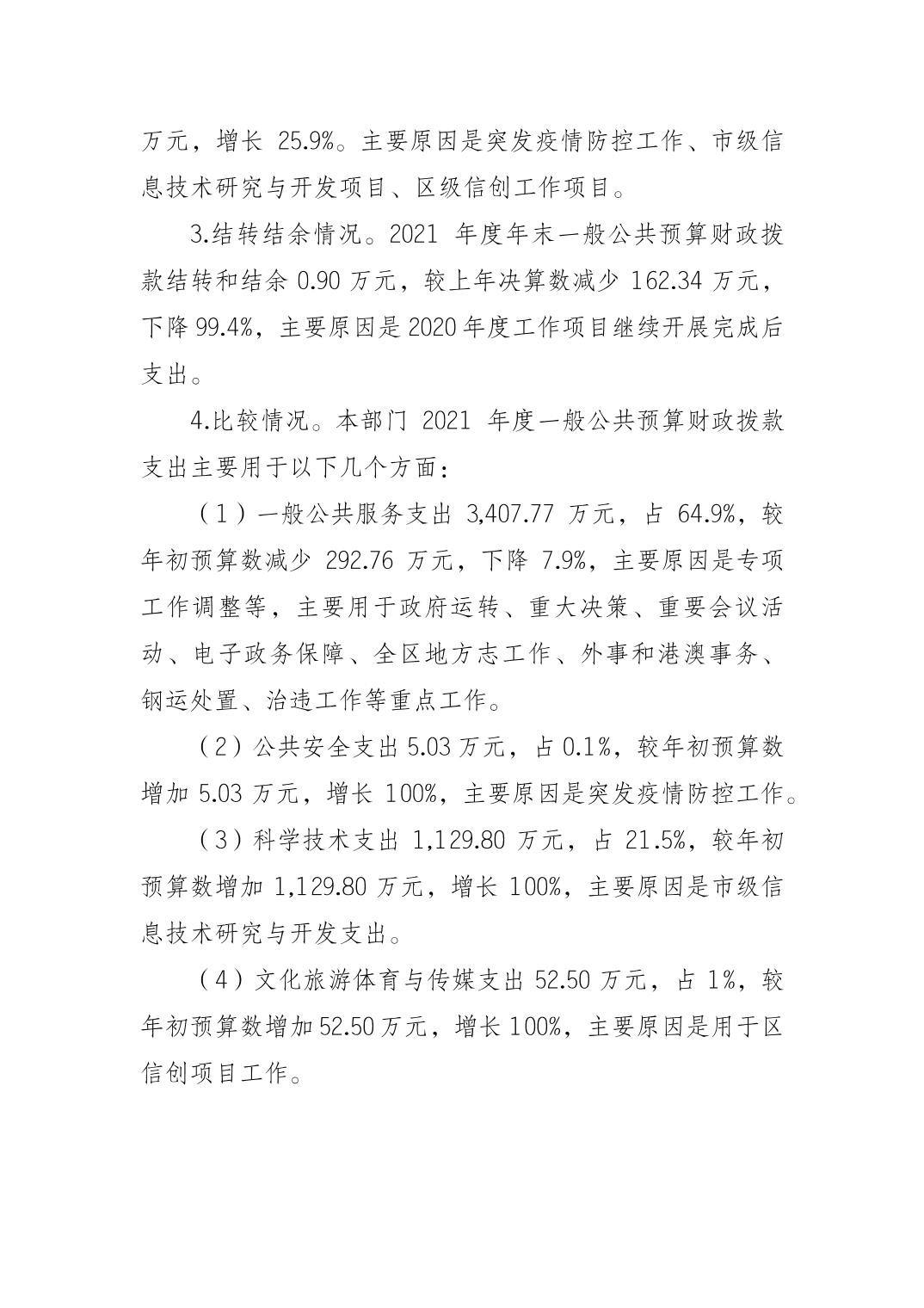 万元，增长 25.9%。主要原因是突发疫情防控工作、市级信息技术研究与开发项目、区级信创工作项目。

3.结转结余情况。2021 年度年末一般公共预算财政拨款结转和结余 0.90 万元，较上年决算数减少 162.34 万元，下降 99.4%，主要原因是 2020 年度工作项目继续开展完成后支出。

4.比较情况。本部门 2021 年度一般公共预算财政拨款支出主要用于以下几个方面：

（1）一般公共服务支出 3,407.77 万元，占 64.9%，较年初预算数减少 292.76 万元，下降 7.9%，主要原因是专项工作调整等，主要用于政府运转、重大决策、重要会议活动、电子政务保障、全区地方志工作、外事和港澳事务、钢运处置、治违工作等重点工作。

（2）公共安全支出 5.03 万元，占 0.1%，较年初预算数增加 5.03 万元，增长 100%，主要原因是突发疫情防控工作。

（3）科学技术支出 1,129.80 万元，占 21.5%，较年初预算数增加 1,129.80 万元，增长 100%，主要原因是市级信息技术研究与开发支出。

（4）文化旅游体育与传媒支出 52.50 万元，占 1%，较年初预算数增加 52.50 万元，增长 100%，主要原因是用于区信创项目工作。